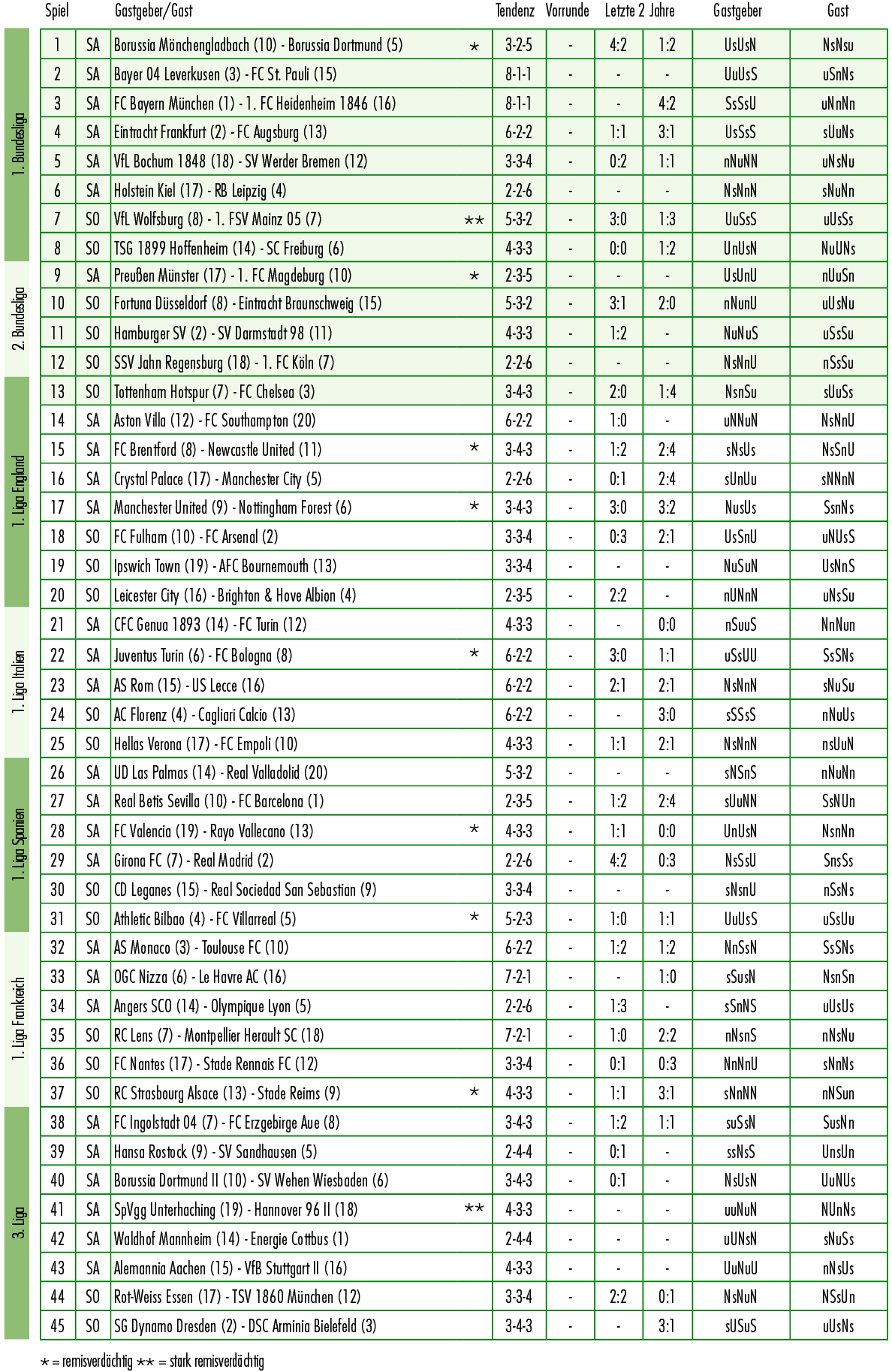 | | Spiel | | Gastgeber/Gast | | Tendenz | Vorrunde | Letzte 2 Jahre | | Gastgeber | Gast |
|---|---|---|---|---|---|---|---|---|---|---|
| 1. Bundesliga | 1 | SA | Borussia Mönchengladbach (10) - Borussia Dortmund (5) | * | 3-2-5 | - | 4:2 | 1:2 | UsUsN | NsNsu |
| | 2 | SA | Bayer 04 Leverkusen (3) - FC St. Pauli (15) | | 8-1-1 | - | - | - | UuUsS | uSnNs |
| | 3 | SA | FC Bayern München (1) - 1. FC Heidenheim 1846 (16) | | 8-1-1 | - | - | 4:2 | SsSsU | uNnNn |
| | 4 | SA | Eintracht Frankfurt (2) - FC Augsburg (13) | | 6-2-2 | - | 1:1 | 3:1 | UsSsS | sUuNs |
| | 5 | SA | VfL Bochum 1848 (18) - SV Werder Bremen (12) | | 3-3-4 | - | 0:2 | 1:1 | nNuNN | uNsNu |
| | 6 | SA | Holstein Kiel (17) - RB Leipzig (4) | | 2-2-6 | - | - | - | NsNnN | sNuNn |
| | 7 | SO | VfL Wolfsburg (8) - 1. FSV Mainz 05 (7) | ** | 5-3-2 | - | 3:0 | 1:3 | UuSsS | uUsSs |
| | 8 | SO | TSG 1899 Hoffenheim (14) - SC Freiburg (6) | | 4-3-3 | - | 0:0 | 1:2 | UnUsN | NuUNs |
| 2. Bundesliga | 9 | SA | Preußen Münster (17) - 1. FC Magdeburg (10) | * | 2-3-5 | - | - | - | UsUnU | nUuSn |
| | 10 | SO | Fortuna Düsseldorf (8) - Eintracht Braunschweig (15) | | 5-3-2 | - | 3:1 | 2:0 | nNunU | uUsNu |
| | 11 | SO | Hamburger SV (2) - SV Darmstadt 98 (11) | | 4-3-3 | - | 1:2 | - | NuNuS | uSsSu |
| | 12 | SO | SSV Jahn Regensburg (18) - 1. FC Köln (7) | | 2-2-6 | - | - | - | NsNnU | nSsSu |
| 1. Liga England | 13 | SO | Tottenham Hotspur (7) - FC Chelsea (3) | | 3-4-3 | - | 2:0 | 1:4 | NsnSu | sUuSs |
| | 14 | SA | Aston Villa (12) - FC Southampton (20) | | 6-2-2 | - | 1:0 | - | uNNuN | NsNnU |
| | 15 | SA | FC Brentford (8) - Newcastle United (11) | * | 3-4-3 | - | 1:2 | 2:4 | sNsUs | NsSnU |
| | 16 | SA | Crystal Palace (17) - Manchester City (5) | | 2-2-6 | - | 0:1 | 2:4 | sUnUu | sNNnN |
| | 17 | SA | Manchester United (9) - Nottingham Forest (6) | * | 3-4-3 | - | 3:0 | 3:2 | NusUs | SsnNs |
| | 18 | SO | FC Fulham (10) - FC Arsenal (2) | | 3-3-4 | - | 0:3 | 2:1 | UsSnU | uNUsS |
| | 19 | SO | Ipswich Town (19) - AFC Bournemouth (13) | | 3-3-4 | - | - | - | NuSuN | UsNnS |
| | 20 | SO | Leicester City (16) - Brighton & Hove Albion (4) | | 2-3-5 | - | 2:2 | - | nUNnN | uNsSu |
| 1. Liga Italien | 21 | SA | CFC Genua 1893 (14) - FC Turin (12) | | 4-3-3 | - | - | 0:0 | nSuuS | NnNun |
| | 22 | SA | Juventus Turin (6) - FC Bologna (8) | * | 6-2-2 | - | 3:0 | 1:1 | uSsUU | SsSNs |
| | 23 | SA | AS Rom (15) - US Lecce (16) | | 6-2-2 | - | 2:1 | 2:1 | NsNnN | sNuSu |
| | 24 | SO | AC Florenz (4) - Cagliari Calcio (13) | | 6-2-2 | - | - | 3:0 | sSSsS | nNuUs |
| | 25 | SO | Hellas Verona (17) - FC Empoli (10) | | 4-3-3 | - | 1:1 | 2:1 | NsNnN | nsUuN |
| 1. Liga Spanien | 26 | SA | UD Las Palmas (14) - Real Valladolid (20) | | 5-3-2 | - | - | - | sNSnS | nNuNn |
| | 27 | SA | Real Betis Sevilla (10) - FC Barcelona (1) | | 2-3-5 | - | 1:2 | 2:4 | sUuNN | SsNUn |
| | 28 | SA | FC Valencia (19) - Rayo Vallecano (13) | * | 4-3-3 | - | 1:1 | 0:0 | UnUsN | NsnNn |
| | 29 | SA | Girona FC (7) - Real Madrid (2) | | 2-2-6 | - | 4:2 | 0:3 | NsSsU | SnsSs |
| | 30 | SO | CD Leganes (15) - Real Sociedad San Sebastian (9) | | 3-3-4 | - | - | - | sNsnU | nSsNs |
| | 31 | SO | Athletic Bilbao (4) - FC Villarreal (5) | * | 5-2-3 | - | 1:0 | 1:1 | UuUsS | uSsUu |
| 1. Liga Frankreich | 32 | SA | AS Monaco (3) - Toulouse FC (10) | | 6-2-2 | - | 1:2 | 1:2 | NnSsN | SsSNs |
| | 33 | SA | OGC Nizza (6) - Le Havre AC (16) | | 7-2-1 | - | - | 1:0 | sSusN | NsnSn |
| | 34 | SA | Angers SCO (14) - Olympique Lyon (5) | | 2-2-6 | - | 1:3 | - | sSnNS | uUsUs |
| | 35 | SO | RC Lens (7) - Montpellier Herault SC (18) | | 7-2-1 | - | 1:0 | 2:2 | nNsnS | nNsNu |
| | 36 | SO | FC Nantes (17) - Stade Rennais FC (12) | | 3-3-4 | - | 0:1 | 0:3 | NnNnU | sNnNs |
| | 37 | SO | RC Strasbourg Alsace (13) - Stade Reims (9) | * | 4-3-3 | - | 1:1 | 3:1 | sNnNN | nNSun |
| 3. Liga | 38 | SA | FC Ingolstadt 04 (7) - FC Erzgebirge Aue (8) | | 3-4-3 | - | 1:2 | 1:1 | suSsN | SusNn |
| | 39 | SA | Hansa Rostock (9) - SV Sandhausen (5) | | 2-4-4 | - | 0:1 | - | ssNsS | UnsUn |
| | 40 | SA | Borussia Dortmund II (10) - SV Wehen Wiesbaden (6) | | 3-4-3 | - | 0:1 | - | NsUsN | UuNUs |
| | 41 | SA | SpVgg Unterhaching (19) - Hannover 96 II (18) | ** | 4-3-3 | - | - | - | uuNuN | NUnNs |
| | 42 | SA | Waldhof Mannheim (14) - Energie Cottbus (1) | | 2-4-4 | - | - | - | uUNsN | sNuSs |
| | 43 | SA | Alemannia Aachen (15) - VfB Stuttgart II (16) | | 4-3-3 | - | - | - | UuNuU | nNsUs |
| | 44 | SO | Rot-Weiss Essen (17) - TSV 1860 München (12) | | 3-3-4 | - | 2:2 | 0:1 | NsNuN | NSsUn |
| | 45 | SO | SG Dynamo Dresden (2) - DSC Arminia Bielefeld (3) | | 3-4-3 | - | - | 3:1 | sUSuS | uUsNs |

* = remisverdächtig ** = stark remisverdächtig